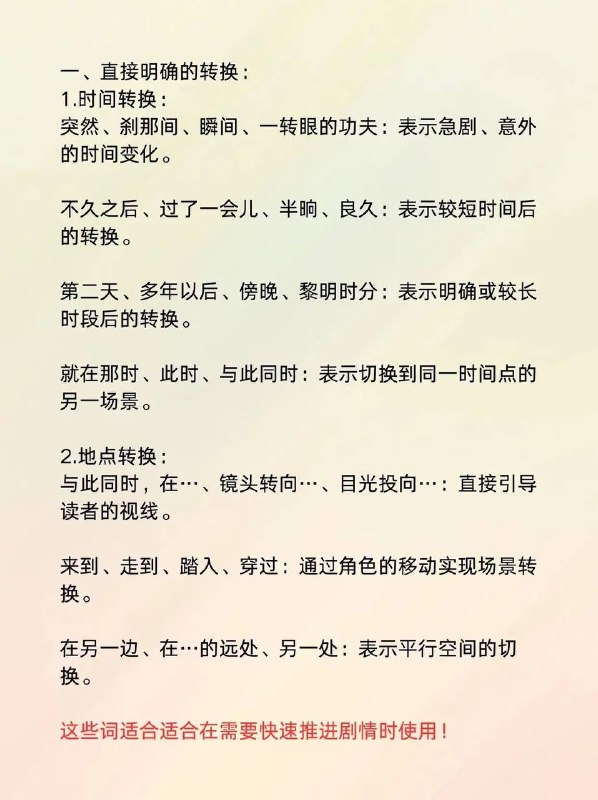 一、直接明确的转换：
1.时间转换：
突然、刹那间、瞬间、一转眼的功夫：表示急剧、意外的时间变化。

不久之后、过了一会儿、半晌、良久：表示较短时间后的转换。

第二天、多年以后、傍晚、黎明时分：表示明确或较长时段后的转换。

就在那时、此时、与此同时：表示切换到同一时间点的另一场景。

2.地点转换：
与此同时，在…、镜头转向…、目光投向…：直接引导读者的视线。

来到、走到、踏入、穿过：通过角色的移动实现场景转换。

在另一边、在…的远处、另一处：表示平行空间的切换。

这些词适合适合在需要快速推进剧情时使用！